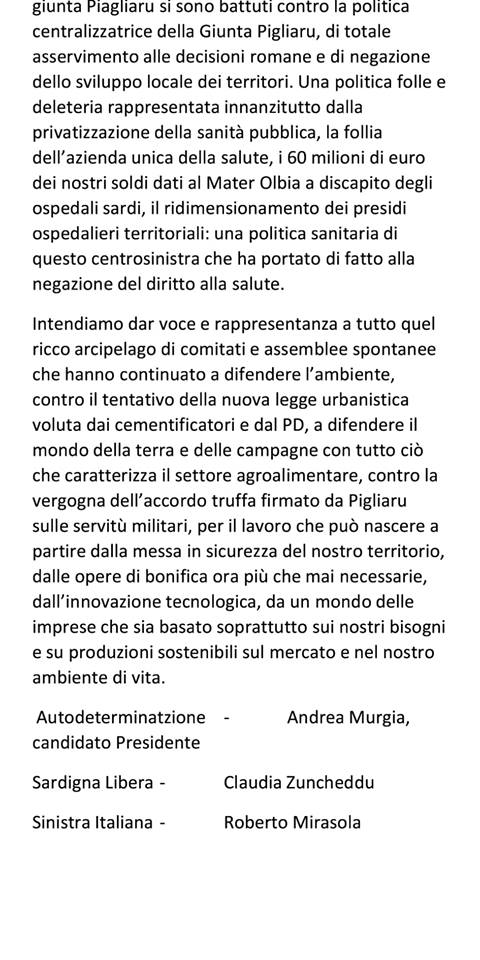 giunta Piagliaru si sono battuti contro la politica centralizzatrice della Giunta Pigliaru, di totale asservimento alle decisioni romane e di negazione dello sviluppo locale dei territori. Una politica folle e deleteria rappresentata innanzitutto dalla privatizzazione della sanità pubblica, la follia dell'azienda unica della salute, i 60 milioni di euro dei nostri soldi dati al Mater Olbia a discapito degli ospedali sardi, il ridimensionamento dei presidi ospedalieri territoriali: una politica sanitaria di questo centrosinistra che ha portato di fatto alla negazione del diritto alla salute.

Intendiamo dar voce e rappresentanza a tutto quel ricco arcipelago di comitati e assemblee spontanee che hanno continuato a difendere l'ambiente, contro il tentativo della nuova legge urbanistica voluta dai cementificatori e dal PD, a difendere il mondo della terra e delle campagne con tutto ciò che caratterizza il settore agroalimentare, contro la vergogna dell'accordo truffa firmato da Pigliaru sulle servitù militari, per il lavoro che può nascere a partire dalla messa in sicurezza del nostro territorio, dalle opere di bonifica ora più che mai necessarie, dall'innovazione tecnologica, da un mondo delle imprese che sia basato soprattutto sui nostri bisogni e su produzioni sostenibili sul mercato e nel nostro ambiente di vita.

Autodeterminatzione - Andrea Murgia, candidato Presidente

Sardigna Libera - Claudia Zuncheddu

Sinistra Italiana - Roberto Mirasola